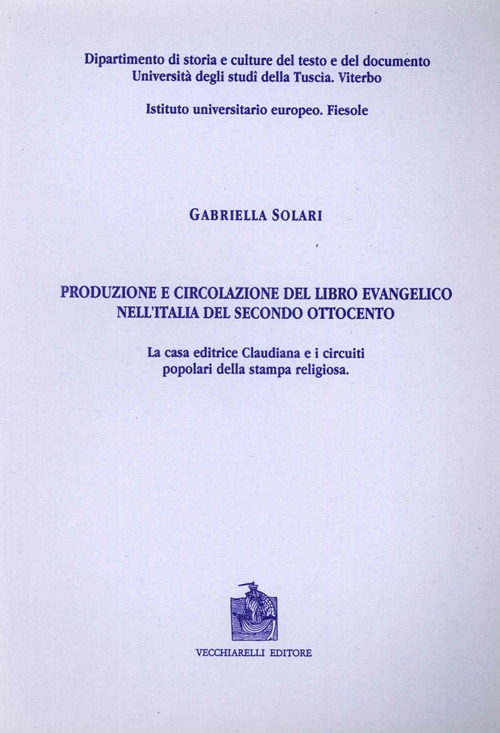 Dipartimento di storia e culture del testo e del documento
Università degli studî della Tuscia. Viterbo

Istituto universitario europeo. Fiesole

GABRIELLA SOLARI

PRODUZIONE E CIRCOLAZIONE DEL LIBRO EVANGELICO
NELL'ITALIA DEL SECONDO OTTOCENTO

La casa editrice Claudiana e i circuiti
popolari della stampa religiosa.

VECCHIARELLI EDITORE